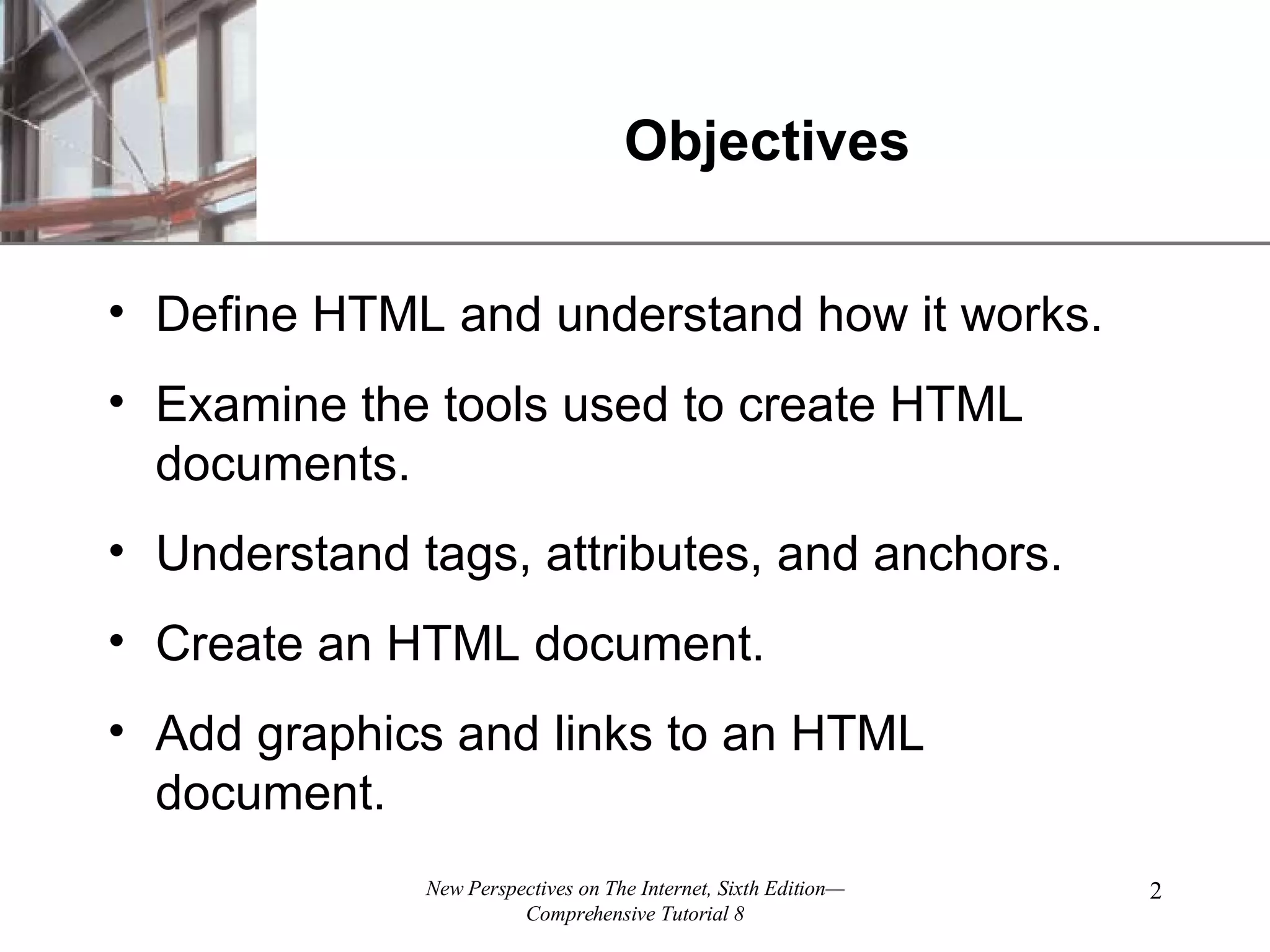 Objectives

• Define HTML and understand how it works.
• Examine the tools used to create HTML documents.
• Understand tags, attributes, and anchors.
• Create an HTML document.
• Add graphics and links to an HTML document.

New Perspectives on The Internet, Sixth Edition—Comprehensive Tutorial 8

2